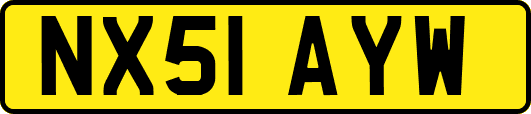 NX51 AYW